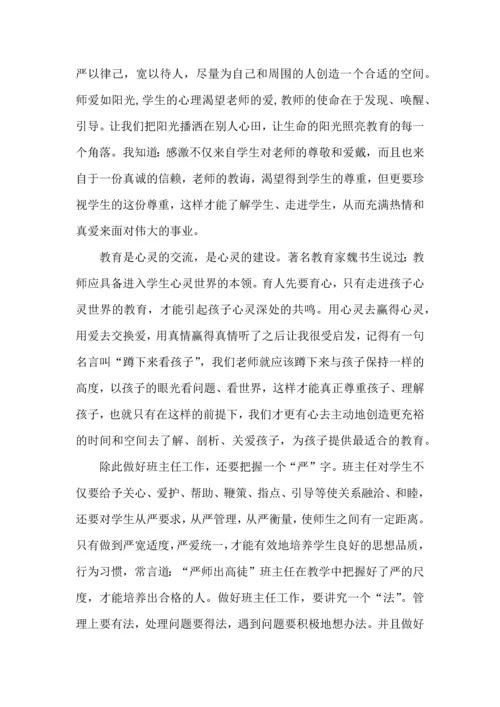 严以律己，宽以待人，尽量为自己和周围的人创造一个合适的空间。师爱如阳光，学生的心理渴望老师的爱，教师的使命在于发现、唤醒、引导。让我们把阳光播洒在别人心田，让生命的阳光照亮教育的每一个角落。我知道：感激不仅来自学生对老师的尊敬和爱戴，而且也来自于一份真诚的信赖，老师的教诲，渴望得到学生的尊重，但更要珍视学生的这份尊重，这样才能了解学生、走进学生，从而充满热情和真爱来面对伟大的事业。

教育是心灵的交流，是心灵的建设。著名教育家魏书生说过：教师应具备进入学生心灵世界的本领。育人先要育心，只有走进孩子心灵世界的教育，才能引起孩子心灵深处的共鸣。用心灵去赢得心灵，用爱去交换爱，用真情赢得真情听了之后让我很受启发，记得有一句名言叫“蹲下来看孩子”，我们老师就应该蹲下来与孩子保持一样的高度，以孩子的眼光看问题、看世界，这样才能真正尊重孩子、理解孩子，也就只有在这样的前提下，我们才更有心去主动地创造更充裕的时间和空间去了解、剖析、关爱孩子，为孩子提供最适合的教育。

除此做好班主任工作，还要把握一个“严”字。班主任对学生不仅要给予关心、爱护、帮助、鞭策、指点、引导等使关系融洽、和睦，还要对学生从严要求，从严管理，从严衡量，使师生之间有一定距离。只有做到严宽适度，严爱统一，才能有效地培养学生良好的思想品质，行为习惯，常言道：“严师出高徒”班主任在教学中把握好了严的尺度，才能培养出合格的人。做好班主任工作，要讲究一个“法”。管理上要有法，处理问题要得法，遇到问题要积极地想办法。并且做好